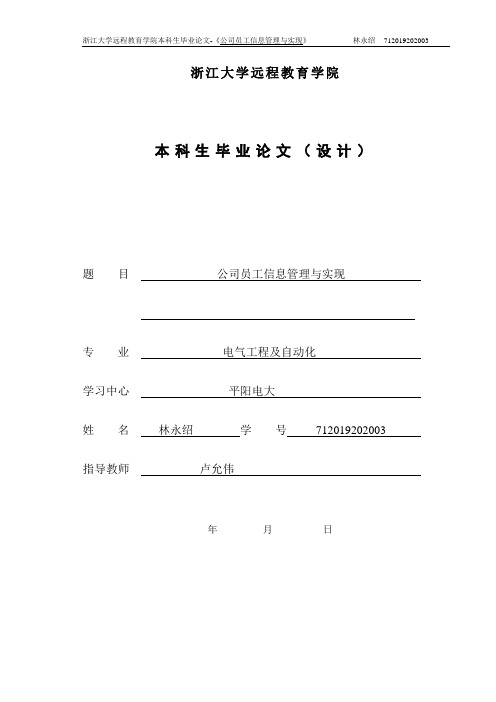 浙江大学远程教育学院本科生毕业论文-《公司员工信息管理与实现》 林永绍 712019202003

浙江大学远程教育学院

本科生毕业论文（设计）

题 目 公司员工信息管理与实现

专 业 电气工程及自动化

学习中心 平阳电大

姓 名 林永绍 学 号 712019202003

指导教师 卢允伟

年 月 日